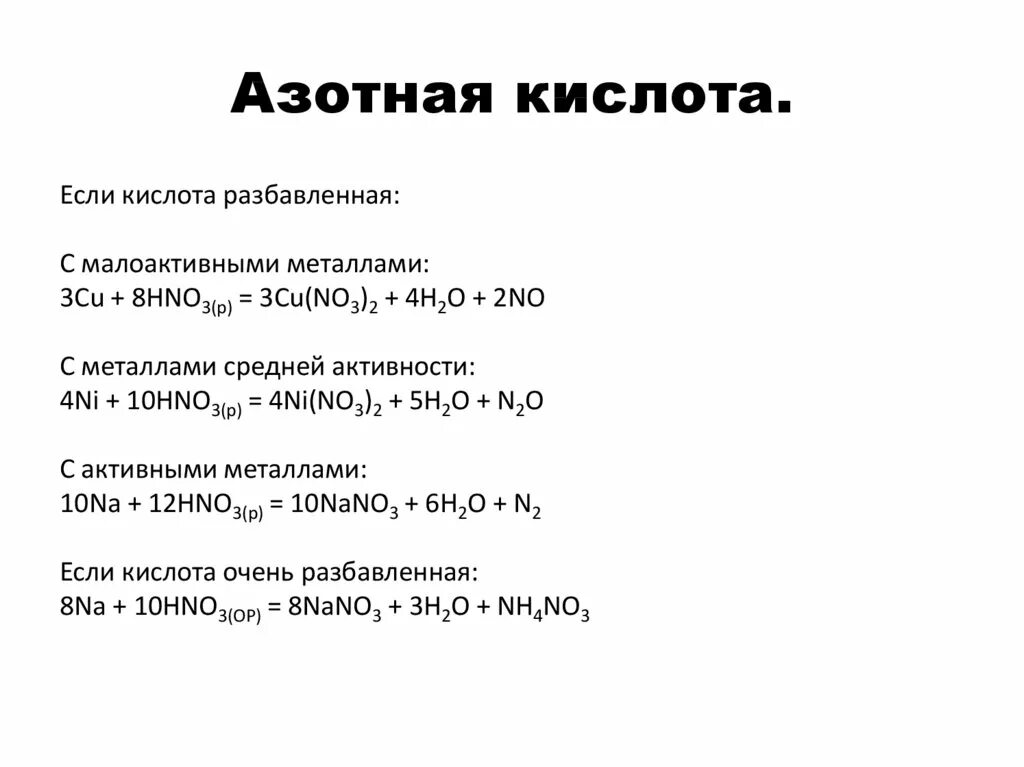 Азотная кислота.

Если кислота разбавленная:

С малоактивными металлами:
$3Cu + 8HNO_{3(р)} = 3Cu(NO_3)_2 + 4H_2O + 2NO$

С металлами средней активности:
$4Ni + 10HNO_{3(р)} = 4Ni(NO_3)_2 + 5H_2O + N_2O$

С активными металлами:
$10Na + 12HNO_{3(р)} = 10NaNO_3 + 6H_2O + N_2$

Если кислота очень разбавленная:
$8Na + 10HNO_{3(ОР)} = 8NaNO_3 + 3H_2O + NH_4NO_3$